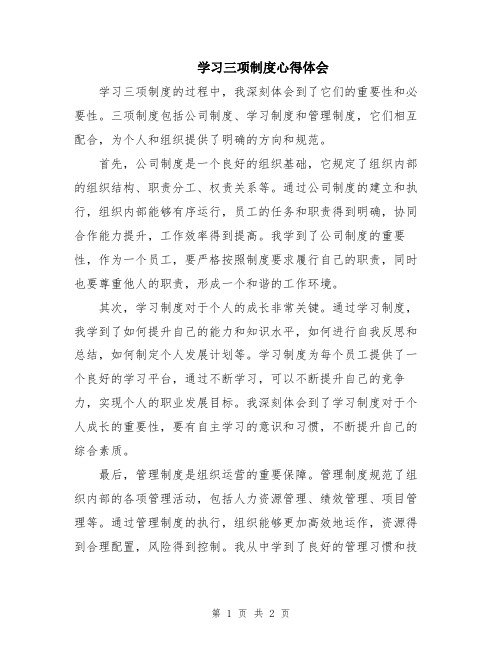 学习三项制度心得体会

学习三项制度的过程中，我深刻体会到了它们的重要性和必要性。三项制度包括公司制度、学习制度和管理制度，它们相互配合，为个人和组织提供了明确的方向和规范。

首先，公司制度是一个良好的组织基础，它规定了组织内部的组织结构、职责分工、权责关系等。通过公司制度的建立和执行，组织内部能够有序运行，员工的任务和职责得到明确，协同合作能力提升，工作效率得到提高。我学到了公司制度的重要性，作为一个员工，要严格按照制度要求履行自己的职责，同时也要尊重他人的职责，形成一个和谐的工作环境。

其次，学习制度对于个人的成长非常关键。通过学习制度，我学到了如何提升自己的能力和知识水平，如何进行自我反思和总结，如何制定个人发展计划等。学习制度为每个员工提供了一个良好的学习平台，通过不断学习，可以不断提升自己的竞争力，实现个人的职业发展目标。我深刻体会到了学习制度对于个人成长的重要性，要有自主学习的意识和习惯，不断提升自己的综合素质。

最后，管理制度是组织运营的重要保障。管理制度规范了组织内部的各项管理活动，包括人力资源管理、绩效管理、项目管理等。通过管理制度的执行，组织能够更加高效地运作，资源得到合理配置，风险得到控制。我从中学到了良好的管理习惯和技

第 1 页 共 2 页